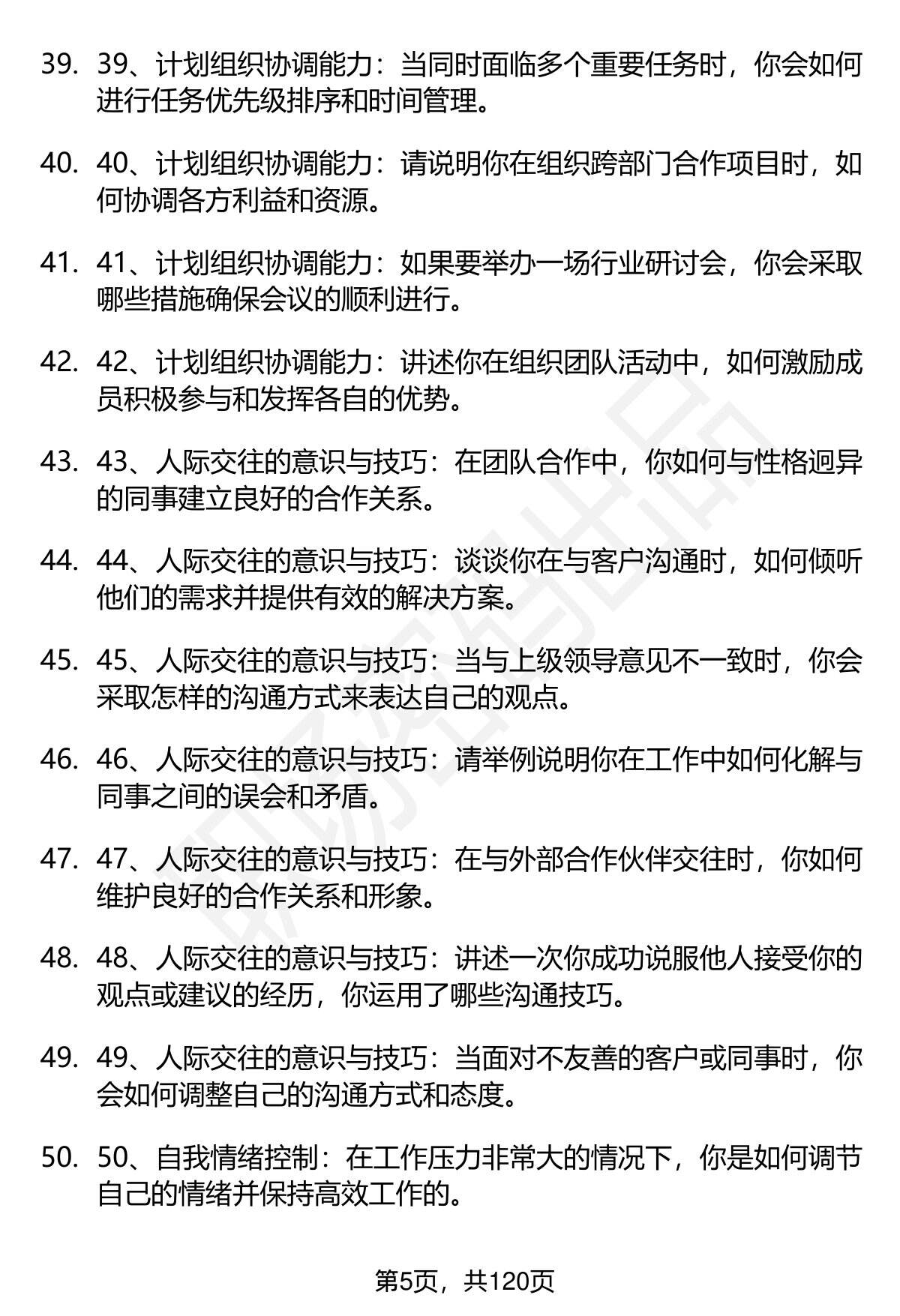 39. 39、计划组织协调能力：当同时面临多个重要任务时，你会如何进行任务优先级排序和时间管理。

40. 40、计划组织协调能力：请说明你在组织跨部门合作项目时，如何协调各方利益和资源。

41. 41、计划组织协调能力：如果要举办一场行业研讨会，你会采取哪些措施确保会议的顺利进行。

42. 42、计划组织协调能力：讲述你在组织团队活动中，如何激励成员积极参与和发挥各自的优势。

43. 43、人际交往的意识与技巧：在团队合作中，你如何与性格迥异的同事建立良好的合作关系。

44. 44、人际交往的意识与技巧：谈谈你在与客户沟通时，如何倾听他们的需求并提供有效的解决方案。

45. 45、人际交往的意识与技巧：当与上级领导意见不一致时，你会采取怎样的沟通方式来表达自己的观点。

46. 46、人际交往的意识与技巧：请举例说明你在工作中如何化解与同事之间的误会和矛盾。

47. 47、人际交往的意识与技巧：在与外部合作伙伴交往时，你如何维护良好的合作关系和形象。

48. 48、人际交往的意识与技巧：讲述一次你成功说服他人接受你的观点或建议的经历，你运用了哪些沟通技巧。

49. 49、人际交往的意识与技巧：当面对不友善的客户或同事时，你会如何调整自己的沟通方式和态度。

50. 50、自我情绪控制：在工作压力非常大的情况下，你是如何调节自己的情绪并保持高效工作的。

第5页，共120页